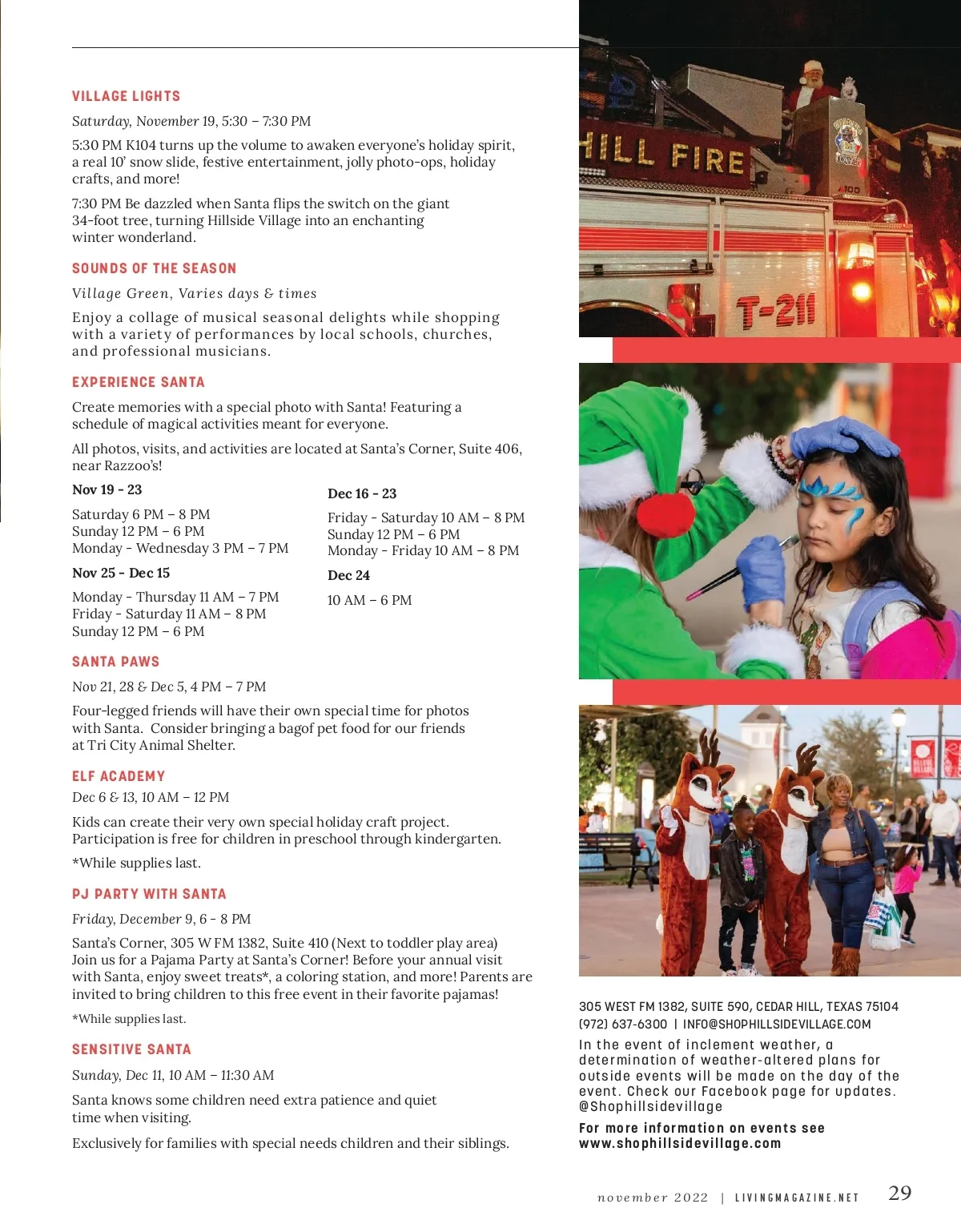 VILLAGE LIGHTS

Saturday, November 19, 5:30 – 7:30 PM

5:30 PM K104 turns up the volume to awaken everyone's holiday spirit, a real 10' snow slide, festive entertainment, jolly photo-ops, holiday crafts, and more!

7:30 PM Be dazzled when Santa flips the switch on the giant 34-foot tree, turning Hillside Village into an enchanting winter wonderland.

SOUNDS OF THE SEASON

Village Green, Varies days & times

Enjoy a collage of musical seasonal delights while shopping with a variety of performances by local schools, churches, and professional musicians.

EXPERIENCE SANTA

Create memories with a special photo with Santa! Featuring a schedule of magical activities meant for everyone.

All photos, visits, and activities are located at Santa's Corner, Suite 406, near Razzoo's!

Nov 19 - 23

Saturday 6 PM – 8 PM
Sunday 12 PM – 6 PM
Monday - Wednesday 3 PM – 7 PM

Nov 25 - Dec 15

Monday - Thursday 11 AM – 7 PM
Friday - Saturday 11 AM – 8 PM
Sunday 12 PM – 6 PM

Dec 16 - 23

Friday - Saturday 10 AM – 8 PM
Sunday 12 PM – 6 PM
Monday - Friday 10 AM – 8 PM

Dec 24

10 AM – 6 PM

SANTA PAWS

Nov 21, 28 & Dec 5, 4 PM – 7 PM

Four-legged friends will have their own special time for photos with Santa. Consider bringing a bagof pet food for our friends at Tri City Animal Shelter.

ELF ACADEMY

Dec 6 & 13, 10 AM – 12 PM

Kids can create their very own special holiday craft project. Participation is free for children in preschool through kindergarten.

*While supplies last.

PJ PARTY WITH SANTA

Friday, December 9, 6 - 8 PM

Santa's Corner, 305 W FM 1382, Suite 410 (Next to toddler play area) Join us for a Pajama Party at Santa's Corner! Before your annual visit with Santa, enjoy sweet treats*, a coloring station, and more! Parents are invited to bring children to this free event in their favorite pajamas!

*While supplies last.

SENSITIVE SANTA

Sunday, Dec 11, 10 AM – 11:30 AM

Santa knows some children need extra patience and quiet time when visiting.

Exclusively for families with special needs children and their siblings.

HILL FIRE
T-211

305 WEST FM 1382, SUITE 590, CEDAR HILL, TEXAS 75104
(972) 637-6300 | INFO@SHOPHILLSIDEVILLAGE.COM

In the event of inclement weather, a determination of weather-altered plans for outside events will be made on the day of the event. Check our Facebook page for updates. @Shophillsidevillage

For more information on events see www.shophillsidevillage.com

november 2022 | LIVINGMAGAZINE.NET 29